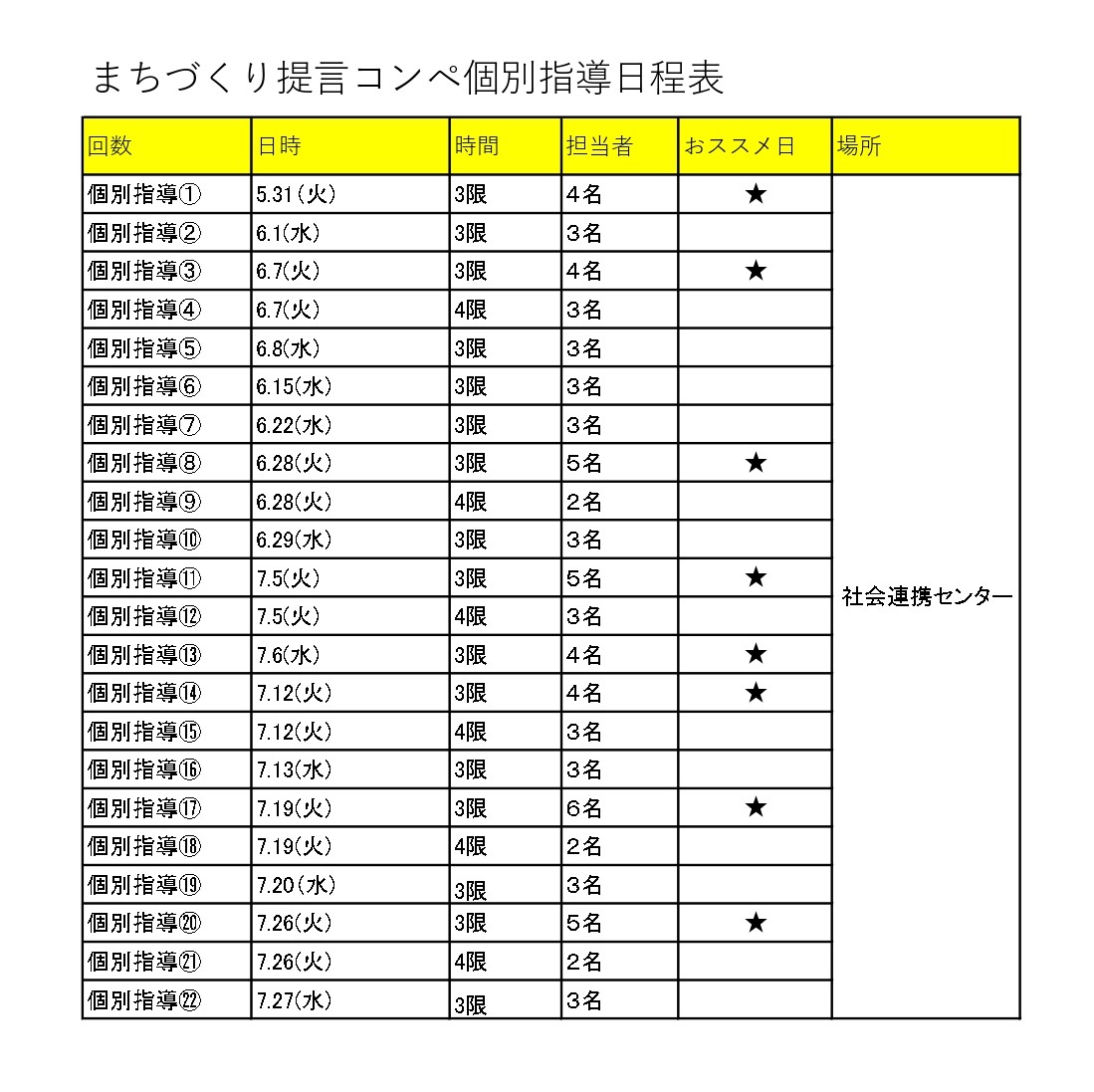 まちづくり提言コンペ個別指導日程表

| 回数 | 日時 | 時間 | 担当者 | おススメ日 | 場所 |
|---|---|---|---|---|---|
| 個別指導① | 5.31（火） | 3限 | 4名 | ★ | 社会連携センター |
| 個別指導② | 6.1(水) | 3限 | 3名 | | |
| 個別指導③ | 6.7(火) | 3限 | 4名 | ★ | |
| 個別指導④ | 6.7(火) | 4限 | 3名 | | |
| 個別指導⑤ | 6.8(水) | 3限 | 3名 | | |
| 個別指導⑥ | 6.15(水) | 3限 | 3名 | | |
| 個別指導⑦ | 6.22(水) | 3限 | 3名 | | |
| 個別指導⑧ | 6.28(火) | 3限 | 5名 | ★ | |
| 個別指導⑨ | 6.28(火) | 4限 | 2名 | | |
| 個別指導⑩ | 6.29(水) | 3限 | 3名 | | |
| 個別指導⑪ | 7.5(火) | 3限 | 5名 | ★ | |
| 個別指導⑫ | 7.5(火) | 4限 | 3名 | | |
| 個別指導⑬ | 7.6(水) | 3限 | 4名 | ★ | |
| 個別指導⑭ | 7.12(火) | 3限 | 4名 | ★ | |
| 個別指導⑮ | 7.12(火) | 4限 | 3名 | | |
| 個別指導⑯ | 7.13(水) | 3限 | 3名 | | |
| 個別指導⑰ | 7.19(火) | 3限 | 6名 | ★ | |
| 個別指導⑱ | 7.19(火) | 4限 | 2名 | | |
| 個別指導⑲ | 7.20（水） | 3限 | 3名 | | |
| 個別指導⑳ | 7.26(火) | 3限 | 5名 | ★ | |
| 個別指導㉑ | 7.26(火) | 4限 | 2名 | | |
| 個別指導㉒ | 7.27(水) | 3限 | 3名 | | |